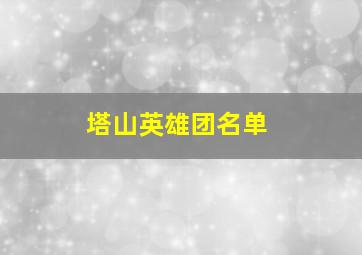 塔山英雄团名单